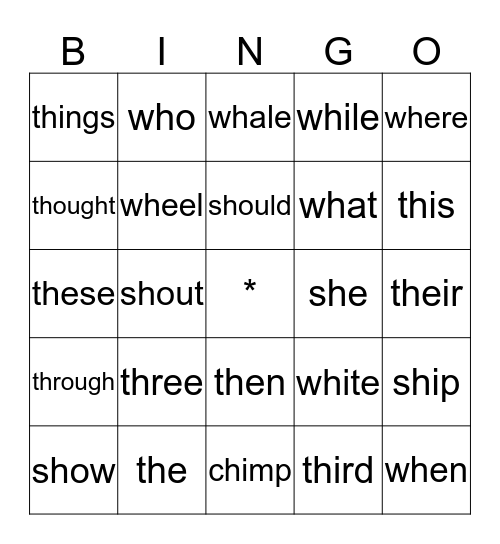 | B | I | N | G | O |
|---|---|---|---|---|
| things | who | whale | while | where |
| thought | wheel | should | what | this |
| these | shout | * | she | their |
| through | three | then | white | ship |
| show | the | chimp | third | when |